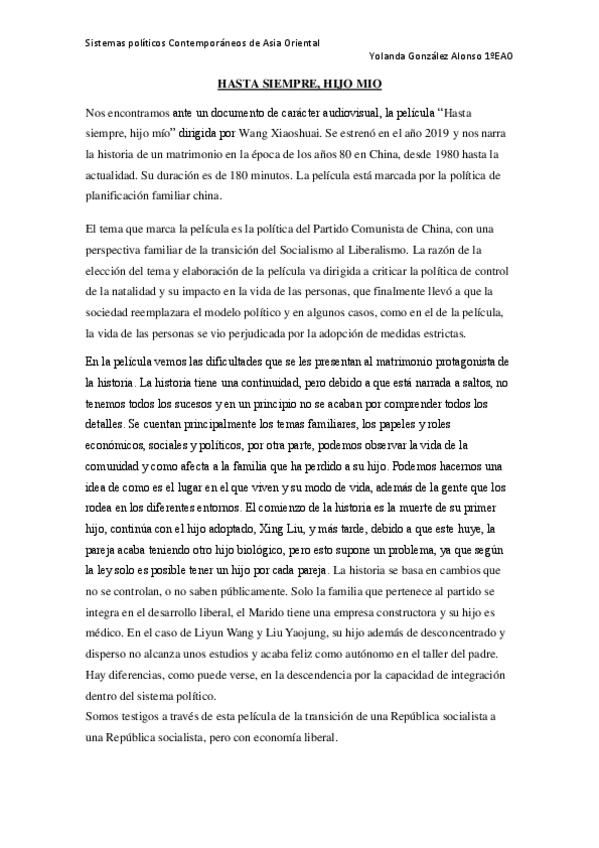 Sistemas políticos Contemporáneos de Asia Oriental

Yolanda González Alonso 1ºEAO

HASTA SIEMPRE, HIJO MIO

Nos encontramos ante un documento de carácter audiovisual, la película "Hasta siempre, hijo mío" dirigida por Wang Xiaoshuai. Se estrenó en el año 2019 y nos narra la historia de un matrimonio en la época de los años 80 en China, desde 1980 hasta la actualidad. Su duración es de 180 minutos. La película está marcada por la política de planificación familiar china.

El tema que marca la película es la política del Partido Comunista de China, con una perspectiva familiar de la transición del Socialismo al Liberalismo. La razón de la elección del tema y elaboración de la película va dirigida a criticar la política de control de la natalidad y su impacto en la vida de las personas, que finalmente llevó a que la sociedad reemplazara el modelo político y en algunos casos, como en el de la película, la vida de las personas se vio perjudicada por la adopción de medidas estrictas.

En la película vemos las dificultades que se les presentan al matrimonio protagonista de la historia. La historia tiene una continuidad, pero debido a que está narrada a saltos, no tenemos todos los sucesos y en un principio no se acaban por comprender todos los detalles. Se cuentan principalmente los temas familiares, los papeles y roles económicos, sociales y políticos, por otra parte, podemos observar la vida de la comunidad y como afecta a la familia que ha perdido a su hijo. Podemos hacernos una idea de como es el lugar en el que viven y su modo de vida, además de la gente que los rodea en los diferentes entornos. El comienzo de la historia es la muerte de su primer hijo, continúa con el hijo adoptado, Xing Liu, y más tarde, debido a que este huye, la pareja acaba teniendo otro hijo biológico, pero esto supone un problema, ya que según la ley solo es posible tener un hijo por cada pareja. La historia se basa en cambios que no se controlan, o no saben públicamente. Solo la familia que pertenece al partido se integra en el desarrollo liberal, el Marido tiene una empresa constructora y su hijo es médico. En el caso de Liyun Wang y Liu Yaojung, su hijo además de desconcentrado y disperso no alcanza unos estudios y acaba feliz como autónomo en el taller del padre. Hay diferencias, como puede verse, en la descendencia por la capacidad de integración dentro del sistema político.
Somos testigos a través de esta película de la transición de una República socialista a una República socialista, pero con economía liberal.